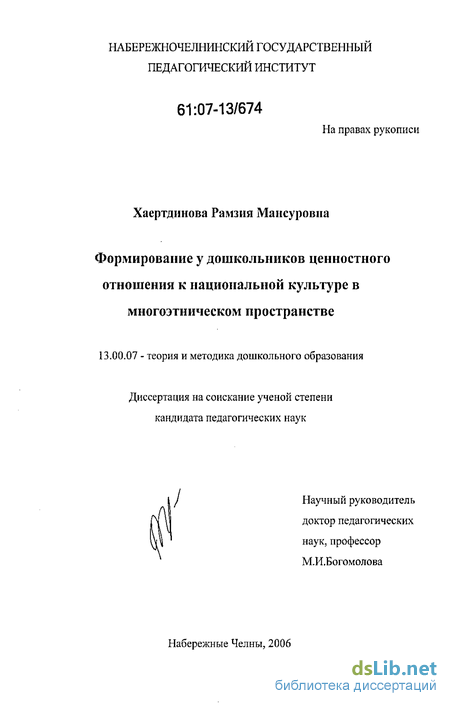 НАБЕРЕЖНОЧЕЛНИНСКИЙ ГОСУДАРСТВЕННЫЙ ПЕДАГОГИЧЕСКИЙ ИНСТИТУТ

61:07-13/674

На правах рукописи

Хаертдинова Рамзия Мансуровна

Формирование у дошкольников ценностного отношения к национальной культуре в многоэтническом пространстве

13.00.07 - теория и методика дошкольного образования

Диссертация на соискание ученой степени кандидата педагогических наук

Научный руководитель доктор педагогических наук, профессор М.И.Богомолова

Набережные Челны, 2006

dsLib.net
библиотека диссертаций